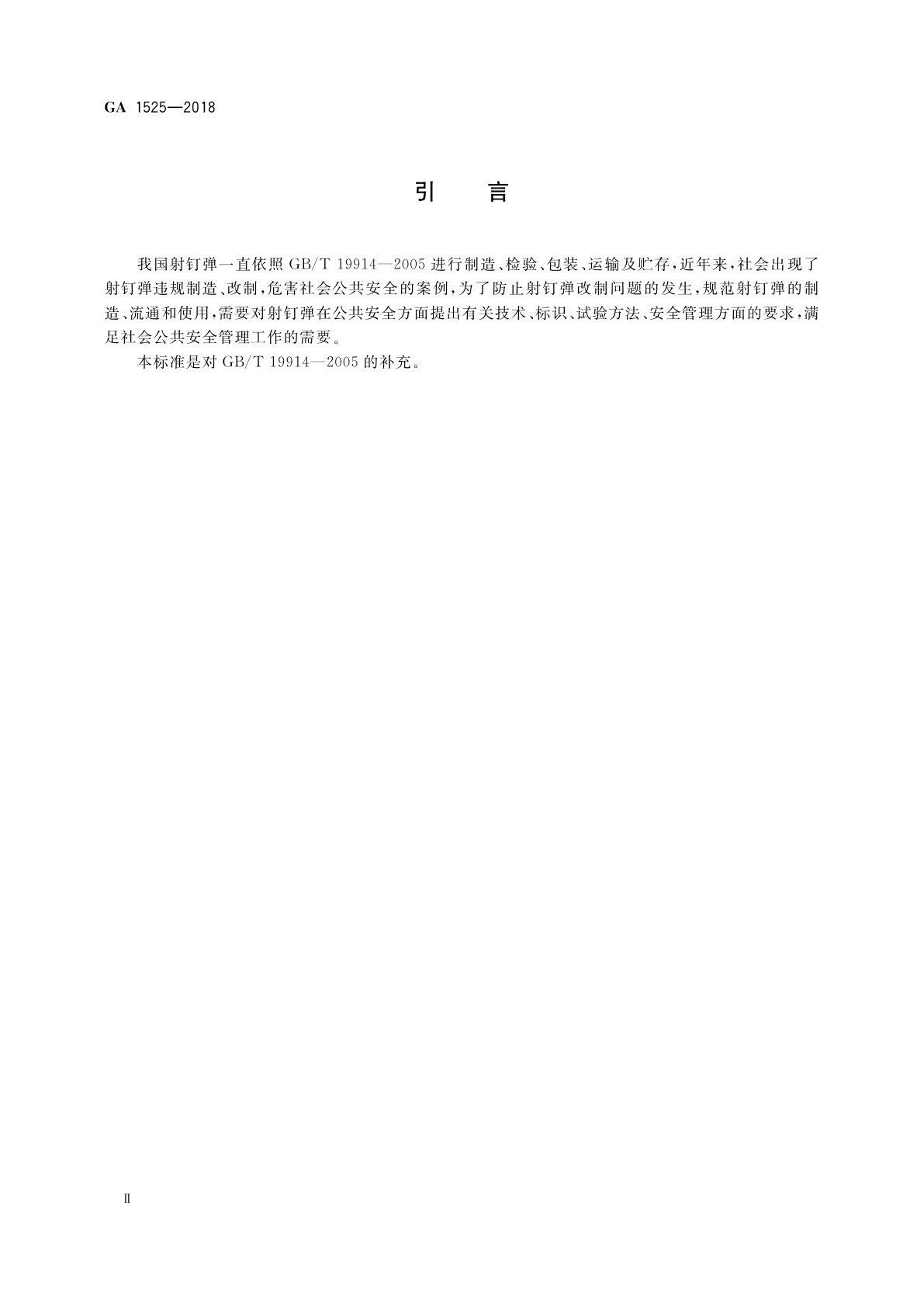 GA 1525—2018

引　言

我国射钉弹一直依照 GB/T 19914—2005 进行制造、检验、包装、运输及贮存，近年来，社会出现了射钉弹违规制造、改制，危害社会公共安全的案例，为了防止射钉弹改制问题的发生，规范射钉弹的制造、流通和使用，需要对射钉弹在公共安全方面提出有关技术、标识、试验方法、安全管理方面的要求，满足社会公共安全管理工作的需要。

本标准是对 GB/T 19914—2005 的补充。

Ⅱ